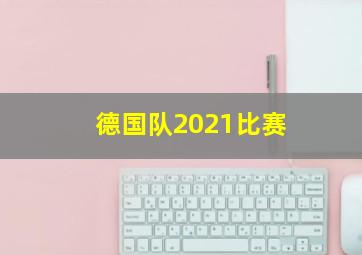 德国队2021比赛